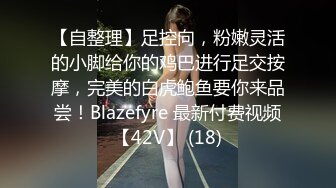 【自整理】足控向，粉嫩灵活的小脚给你的鸡巴进行足交按摩，完美的白虎鲍鱼要你来品尝！Blazefyre 最新付费视频【42V】 (18)